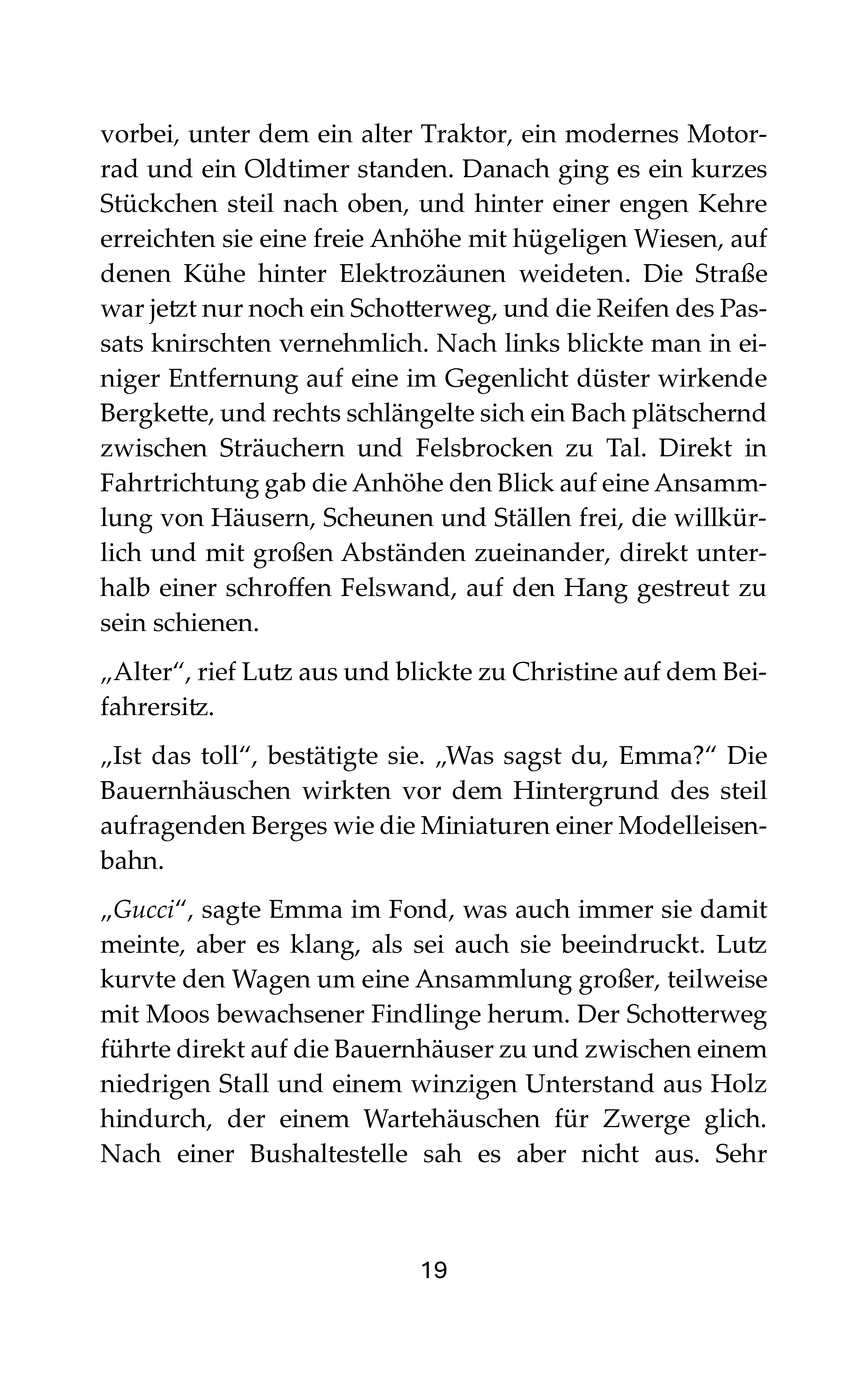 vorbei, unter dem ein alter Traktor, ein modernes Motorrad und ein Oldtimer standen. Danach ging es ein kurzes Stückchen steil nach oben, und hinter einer engen Kehre erreichten sie eine freie Anhöhe mit hügeligen Wiesen, auf denen Kühe hinter Elektrozäunen weideten. Die Straße war jetzt nur noch ein Schotterweg, und die Reifen des Passats knirschten vernehmlich. Nach links blickte man in einiger Entfernung auf eine im Gegenlicht düster wirkende Bergkette, und rechts schlängelte sich ein Bach plätschernd zwischen Sträuchern und Felsbrocken zu Tal. Direkt in Fahrtrichtung gab die Anhöhe den Blick auf eine Ansammlung von Häusern, Scheunen und Ställen frei, die willkürlich und mit großen Abständen zueinander, direkt unterhalb einer schroffen Felswand, auf den Hang gestreut zu sein schienen.

„Alter“, rief Lutz aus und blickte zu Christine auf dem Beifahrersitz.

„Ist das toll“, bestätigte sie. „Was sagst du, Emma?“ Die Bauernhäuschen wirkten vor dem Hintergrund des steil aufragenden Berges wie die Miniaturen einer Modelleisenbahn.

„Gucci“, sagte Emma im Fond, was auch immer sie damit meinte, aber es klang, als sei auch sie beeindruckt. Lutz kurvte den Wagen um eine Ansammlung großer, teilweise mit Moos bewachsener Findlinge herum. Der Schotterweg führte direkt auf die Bauernhäuser zu und zwischen einem niedrigen Stall und einem winzigen Unterstand aus Holz hindurch, der einem Wartehäuschen für Zwerge glich. Nach einer Bushaltestelle sah es aber nicht aus. Sehr

19